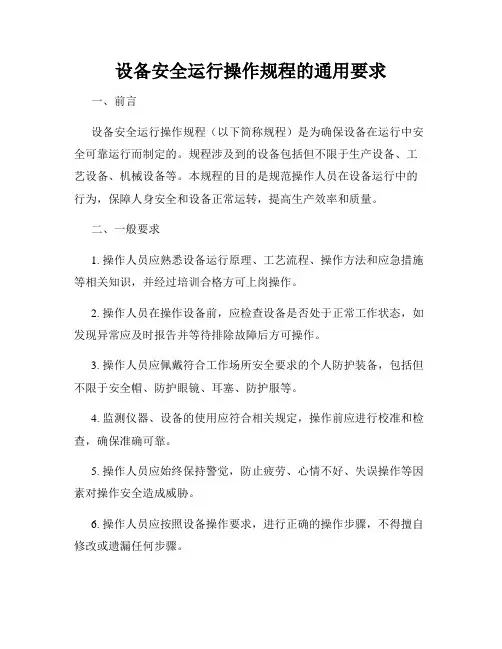 设备安全运行操作规程的通用要求

一、前言

设备安全运行操作规程（以下简称规程）是为确保设备在运行中安全可靠运行而制定的。规程涉及到的设备包括但不限于生产设备、工艺设备、机械设备等。本规程的目的是规范操作人员在设备运行中的行为，保障人身安全和设备正常运转，提高生产效率和质量。

二、一般要求

1. 操作人员应熟悉设备运行原理、工艺流程、操作方法和应急措施等相关知识，并经过培训合格方可上岗操作。

2. 操作人员在操作设备前，应检查设备是否处于正常工作状态，如发现异常应及时报告并等待排除故障后方可操作。

3. 操作人员应佩戴符合工作场所安全要求的个人防护装备，包括但不限于安全帽、防护眼镜、耳塞、防护服等。

4. 监测仪器、设备的使用应符合相关规定，操作前应进行校准和检查，确保准确可靠。

5. 操作人员应始终保持警觉，防止疲劳、心情不好、失误操作等因素对操作安全造成威胁。

6. 操作人员应按照设备操作要求，进行正确的操作步骤，不得擅自修改或遗漏任何步骤。